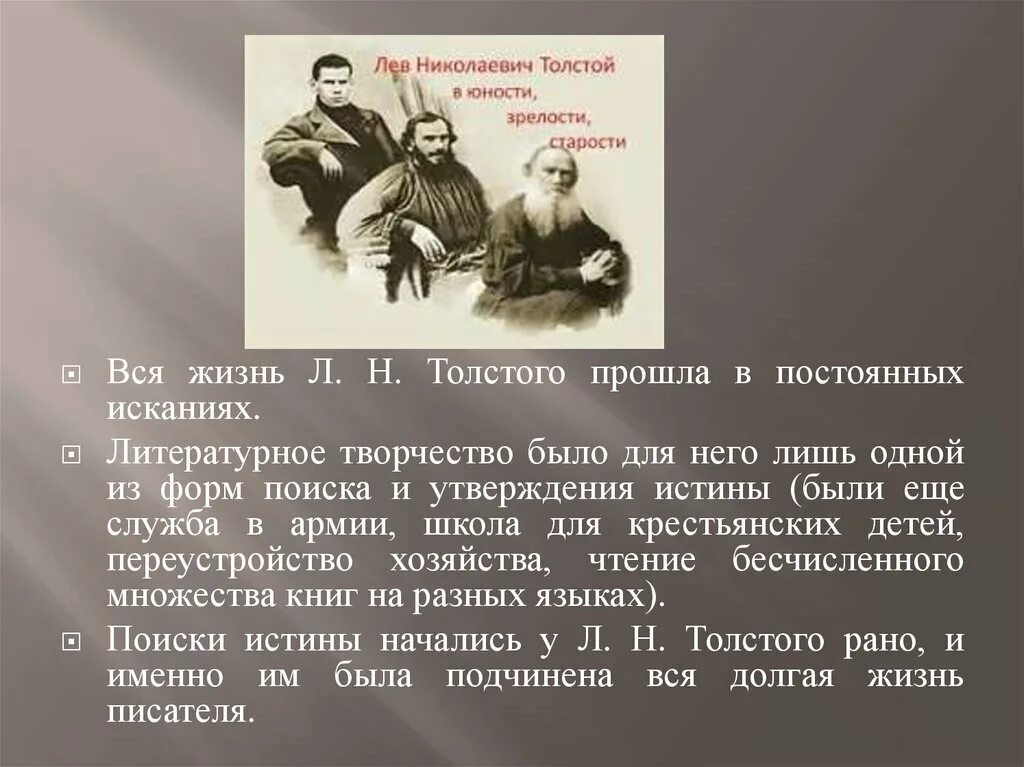 Лев Николаевич Толстой
в юности,
зрелости,
старости

Вся жизнь Л. Н. Толстого прошла в постоянных исканиях.

Литературное творчество было для него лишь одной из форм поиска и утверждения истины (были еще служба в армии, школа для крестьянских детей, переустройство хозяйства, чтение бесчисленного множества книг на разных языках).

Поиски истины начались у Л. Н. Толстого рано, и именно им была подчинена вся долгая жизнь писателя.